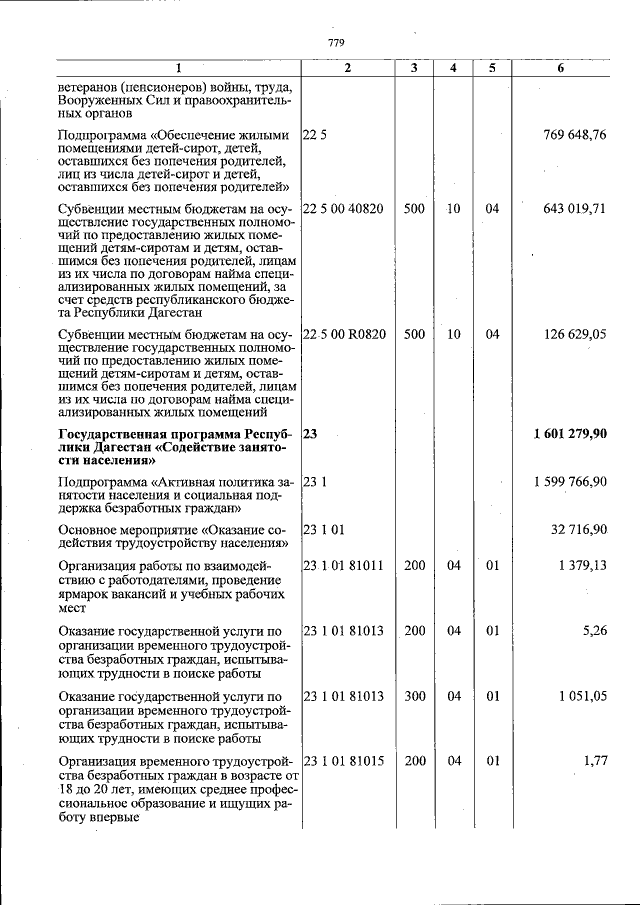 779

| 1 | 2 | 3 | 4 | 5 | 6 |
|---|---|---|---|---|---|
| ветеранов (пенсионеров) войны, труда, Вооруженных Сил и правоохранительных органов | | | | | |
| Подпрограмма «Обеспечение жилыми помещениями детей-сирот, детей, оставшихся без попечения родителей, лиц из числа детей-сирот и детей, оставшихся без попечения родителей» | 22 5 | | | | 769 648,76 |
| Субвенции местным бюджетам на осуществление государственных полномочий по предоставлению жилых помещений детям-сиротам и детям, оставшимся без попечения родителей, лицам из их числа по договорам найма специализированных жилых помещений, за счет средств республиканского бюджета Республики Дагестан | 22 5 00 40820 | 500 | 10 | 04 | 643 019,71 |
| Субвенции местным бюджетам на осуществление государственных полномочий по предоставлению жилых помещений детям-сиротам и детям, оставшимся без попечения родителей, лицам из их числа по договорам найма специализированных жилых помещений | 22 5 00 R0820 | 500 | 10 | 04 | 126 629,05 |
| Государственная программа Республики Дагестан «Содействие занятости населения» | 23 | | | | 1 601 279,90 |
| Подпрограмма «Активная политика занятости населения и социальная поддержка безработных граждан» | 23 1 | | | | 1 599 766,90 |
| Основное мероприятие «Оказание содействия трудоустройству населения» | 23 1 01 | | | | 32 716,90 |
| Организация работы по взаимодействию с работодателями, проведение ярмарок вакансий и учебных рабочих мест | 23 1 01 81011 | 200 | 04 | 01 | 1 379,13 |
| Оказание государственной услуги по организации временного трудоустройства безработных граждан, испытывающих трудности в поиске работы | 23 1 01 81013 | 200 | 04 | 01 | 5,26 |
| Оказание государственной услуги по организации временного трудоустройства безработных граждан, испытывающих трудности в поиске работы | 23 1 01 81013 | 300 | 04 | 01 | 1 051,05 |
| Организация временного трудоустройства безработных граждан в возрасте от 18 до 20 лет, имеющих среднее профессиональное образование и ищущих работу впервые | 23 1 01 81015 | 200 | 04 | 01 | 1,77 |